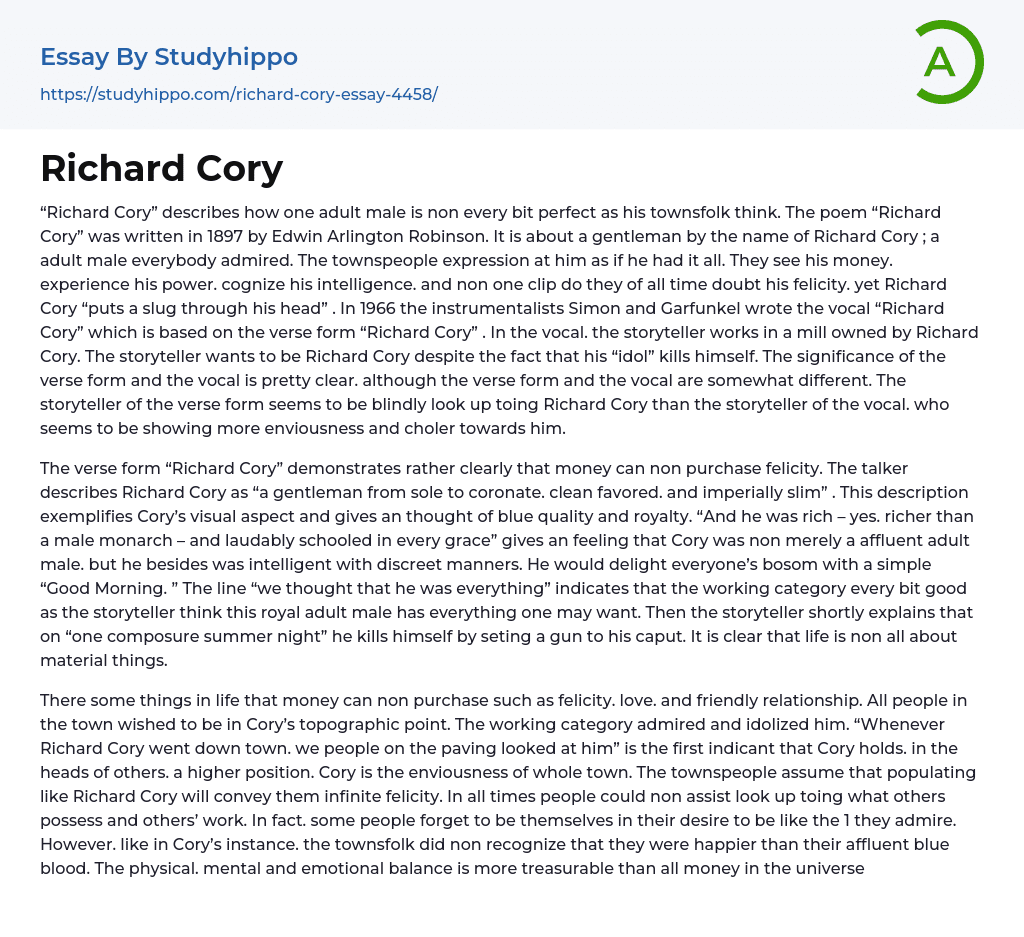 Essay By Studyhippo

https://studyhippo.com/richard-cory-essay-4458/

A

Richard Cory

“Richard Cory” describes how one adult male is non every bit perfect as his townsfolk think. The poem “Richard Cory” was written in 1897 by Edwin Arlington Robinson. It is about a gentleman by the name of Richard Cory ; a adult male everybody admired. The townspeople expression at him as if he had it all. They see his money. experience his power. cognize his intelligence. and non one clip do they of all time doubt his felicity. yet Richard Cory “puts a slug through his head” . In 1966 the instrumentalists Simon and Garfunkel wrote the vocal “Richard Cory” which is based on the verse form “Richard Cory” . In the vocal. the storyteller works in a mill owned by Richard Cory. The storyteller wants to be Richard Cory despite the fact that his “idol” kills himself. The significance of the verse form and the vocal is pretty clear. although the verse form and the vocal are somewhat different. The storyteller of the verse form seems to be blindly look up toing Richard Cory than the storyteller of the vocal. who seems to be showing more enviousness and choler towards him.

The verse form “Richard Cory” demonstrates rather clearly that money can non purchase felicity. The talker describes Richard Cory as “a gentleman from sole to coronate. clean favored. and imperially slim” . This description exemplifies Cory’s visual aspect and gives an thought of blue quality and royalty. “And he was rich – yes. richer than a male monarch – and laudably schooled in every grace” gives an feeling that Cory was non merely a affluent adult male. but he besides was intelligent with discreet manners. He would delight everyone’s bosom with a simple “Good Morning. ” The line “we thought that he was everything” indicates that the working category every bit good as the storyteller think this royal adult male has everything one may want. Then the storyteller shortly explains that on “one composure summer night” he kills himself by seting a gun to his caput. It is clear that life is non all about material things.

There some things in life that money can non purchase such as felicity. love. and friendly relationship. All people in the town wished to be in Cory’s topographic point. The working category admired and idolized him. “Whenever Richard Cory went down town. we people on the paving looked at him” is the first indicant that Cory holds. in the heads of others. a higher position. Cory is the enviousness of whole town. The townspeople assume that populating like Richard Cory will convey them infinite felicity. In all times people could non assist look up toing what others possess and others’ work. In fact. some people forget to be themselves in their desire to be like the 1 they admire. However. like in Cory’s instance. the townsfolk did non recognize that they were happier than their affluent blue blood. The physical. mental and emotional balance is more treasurable than all money in the universe